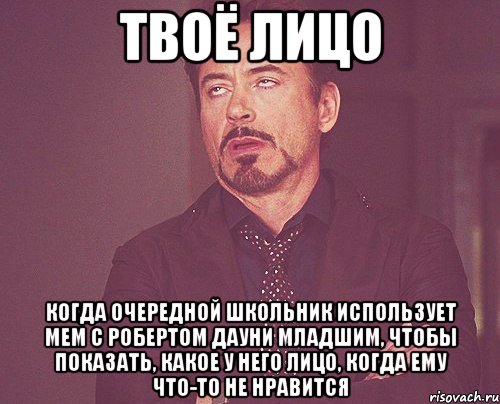 ТВОЁ ЛИЦО

КОГДА ОЧЕРЕДНОЙ ШКОЛЬНИК ИСПОЛЬЗУЕТ МЕМ С РОБЕРТОМ ДАУНИ МЛАДШИМ, ЧТОБЫ ПОКАЗАТЬ, КАКОЕ У НЕГО ЛИЦО, КОГДА ЕМУ ЧТО-ТО НЕ НРАВИТСЯ

risovach.ru